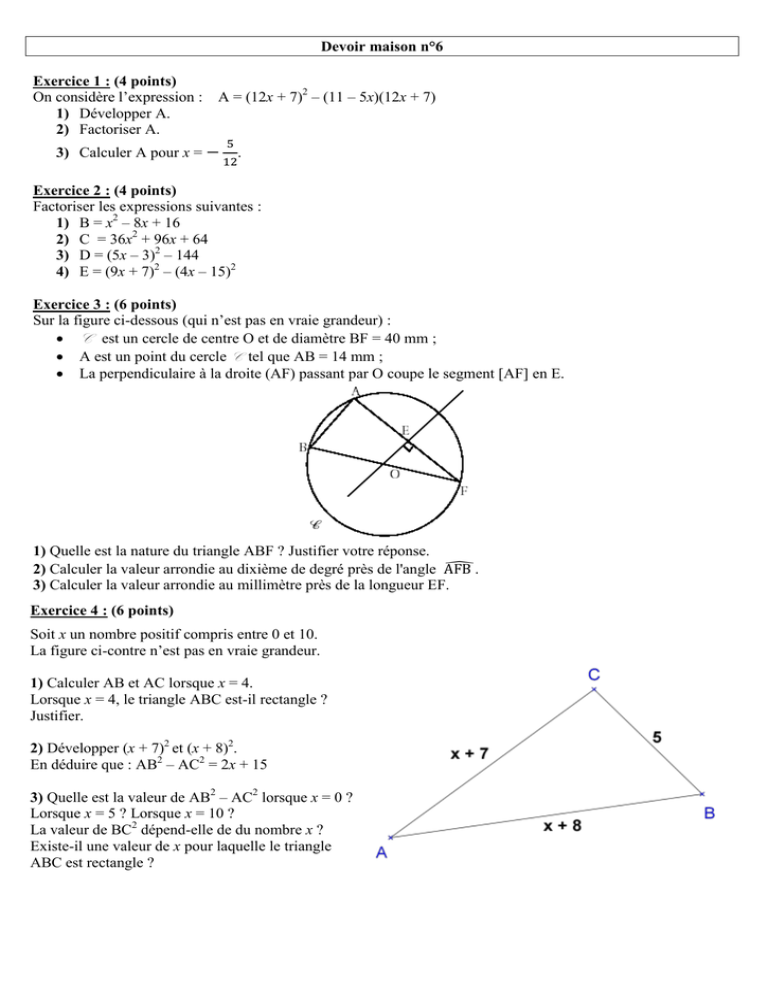 Devoir maison n°6

Exercice 1 : (4 points)
On considère l'expression : $A = (12x + 7)^2 - (11 - 5x)(12x + 7)$
1) Développer A.
2) Factoriser A.
3) Calculer A pour $x = -\frac{5}{12}$.

Exercice 2 : (4 points)
Factoriser les expressions suivantes :
1) $B = x^2 - 8x + 16$
2) $C = 36x^2 + 96x + 64$
3) $D = (5x - 3)^2 - 144$
4) $E = (9x + 7)^2 - (4x - 15)^2$

Exercice 3 : (6 points)
Sur la figure ci-dessous (qui n'est pas en vraie grandeur) :
• $\mathscr{C}$ est un cercle de centre O et de diamètre BF = 40 mm ;
• A est un point du cercle $\mathscr{C}$ tel que AB = 14 mm ;
• La perpendiculaire à la droite (AF) passant par O coupe le segment [AF] en E.

A
E
B
O
F
$\mathscr{C}$

1) Quelle est la nature du triangle ABF ? Justifier votre réponse.
2) Calculer la valeur arrondie au dixième de degré près de l'angle $\widehat{AFB}$ .
3) Calculer la valeur arrondie au millimètre près de la longueur EF.

Exercice 4 : (6 points)

Soit x un nombre positif compris entre 0 et 10.
La figure ci-contre n'est pas en vraie grandeur.

1) Calculer AB et AC lorsque x = 4.
Lorsque x = 4, le triangle ABC est-il rectangle ? Justifier.

2) Développer $(x + 7)^2$ et $(x + 8)^2$.
En déduire que : $AB^2 - AC^2 = 2x + 15$

3) Quelle est la valeur de $AB^2 - AC^2$ lorsque x = 0 ?
Lorsque x = 5 ? Lorsque x = 10 ?
La valeur de $BC^2$ dépend-elle de du nombre x ?
Existe-il une valeur de x pour laquelle le triangle ABC est rectangle ?

C
x + 7
5
B
x + 8
A